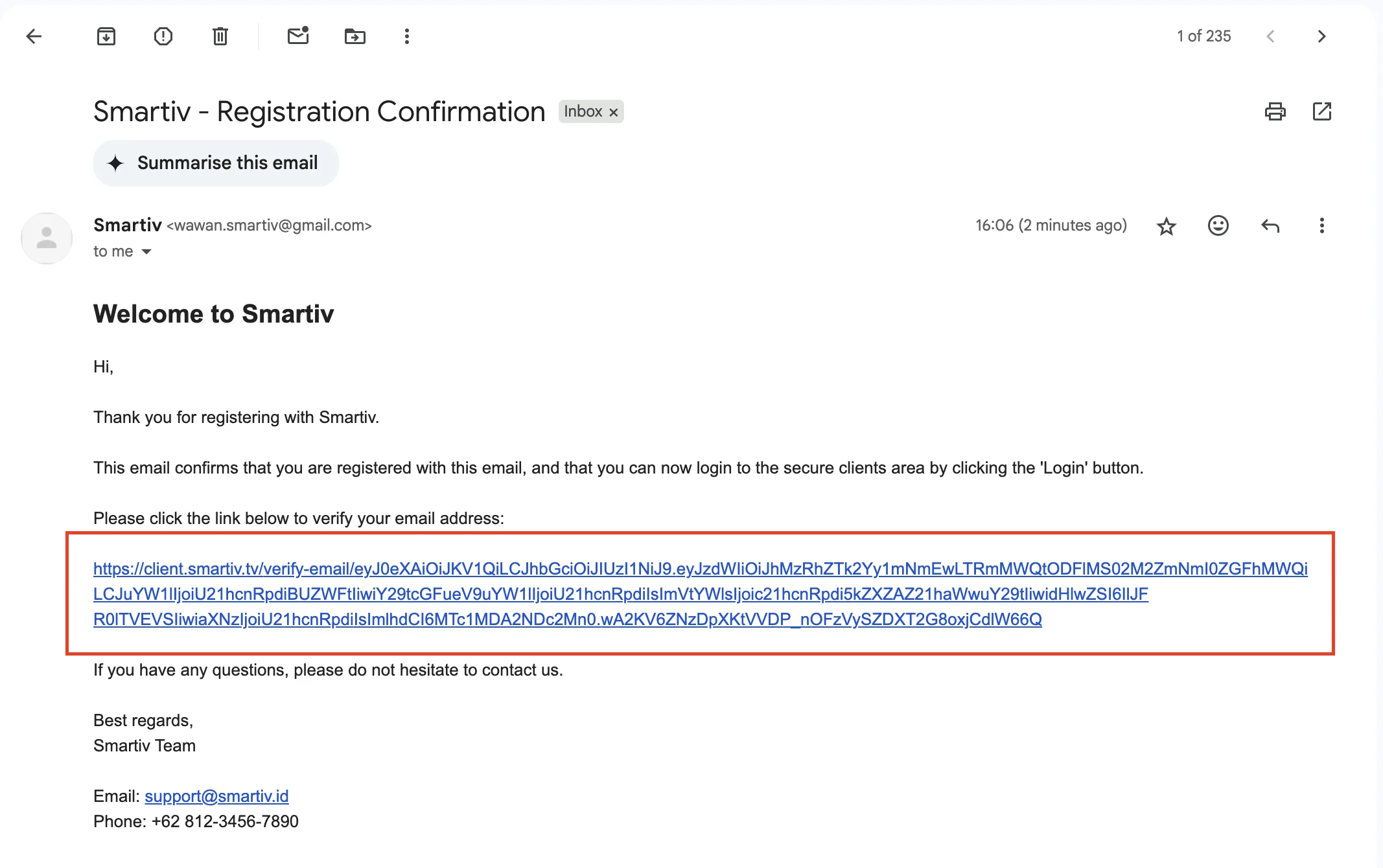 1 of 235

Smartiv - Registration Confirmation Inbox ×

Summarise this email

Smartiv <wawan.smartiv@gmail.com>
to me

16:06 (2 minutes ago)

Welcome to Smartiv

Hi,

Thank you for registering with Smartiv.

This email confirms that you are registered with this email, and that you can now login to the secure clients area by clicking the 'Login' button.

Please click the link below to verify your email address:

https://client.smartiv.tv/verify-email/eyJ0eXAiOiJKV1QiLCJhbGciOiJIUzI1NiJ9.eyJzdWIiOiJhMzRhZTk2Yy1mNmEwLTRmMWQtODFlMS02M2ZmNmI0ZGFhMWQiLCJuYW1lIjoiU21hcnRpdiBUZWFtIiwiY29tcGFueV9uYW1lIjoiU21hcnRpdiIsImVtYWlsIjoic21hcnRpdi5kZXZAZ21haWwuY29tIiwidHlwZSI6IlJFR0lTVEVSIiwiaXNzIjoiU21hcnRpdiIsImlhdCI6MTc1MDA2NDc2Mn0.wA2KV6ZNzDpXKtVVDP_nOFzVySZDXT2G8oxjCdlW66Q

If you have any questions, please do not hesitate to contact us.

Best regards,
Smartiv Team

Email: support@smartiv.id
Phone: +62 812-3456-7890